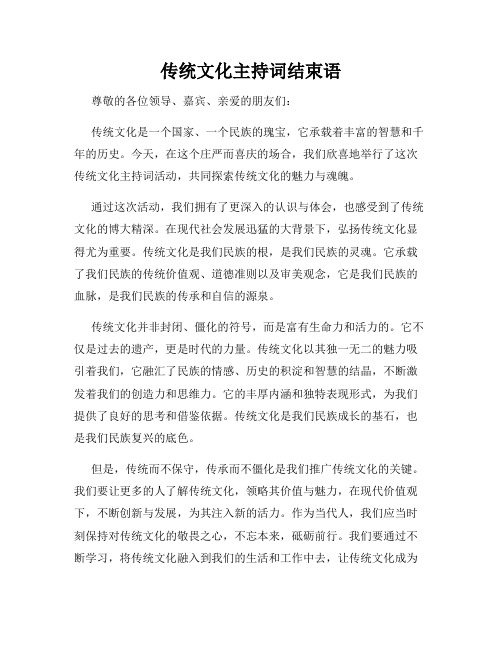 传统文化主持词结束语

尊敬的各位领导、嘉宾、亲爱的朋友们：

传统文化是一个国家、一个民族的瑰宝，它承载着丰富的智慧和千年的历史。今天，在这个庄严而喜庆的场合，我们欣喜地举行了这次传统文化主持词活动，共同探索传统文化的魅力与魂魄。

通过这次活动，我们拥有了更深入的认识与体会，也感受到了传统文化的博大精深。在现代社会发展迅猛的大背景下，弘扬传统文化显得尤为重要。传统文化是我们民族的根，是我们民族的灵魂。它承载了我们民族的传统价值观、道德准则以及审美观念，它是我们民族的血脉，是我们民族的传承和自信的源泉。

传统文化并非封闭、僵化的符号，而是富有生命力和活力的。它不仅是过去的遗产，更是时代的力量。传统文化以其独一无二的魅力吸引着我们，它融汇了民族的情感、历史的积淀和智慧的结晶，不断激发着我们的创造力和思维力。它的丰厚内涵和独特表现形式，为我们提供了良好的思考和借鉴依据。传统文化是我们民族成长的基石，也是我们民族复兴的底色。

但是，传统而不保守，传承而不僵化是我们推广传统文化的关键。我们要让更多的人了解传统文化，领略其价值与魅力，在现代价值观下，不断创新与发展，为其注入新的活力。作为当代人，我们应当时刻保持对传统文化的敬畏之心，不忘本来，砥砺前行。我们要通过不断学习，将传统文化融入到我们的生活和工作中去，让传统文化成为